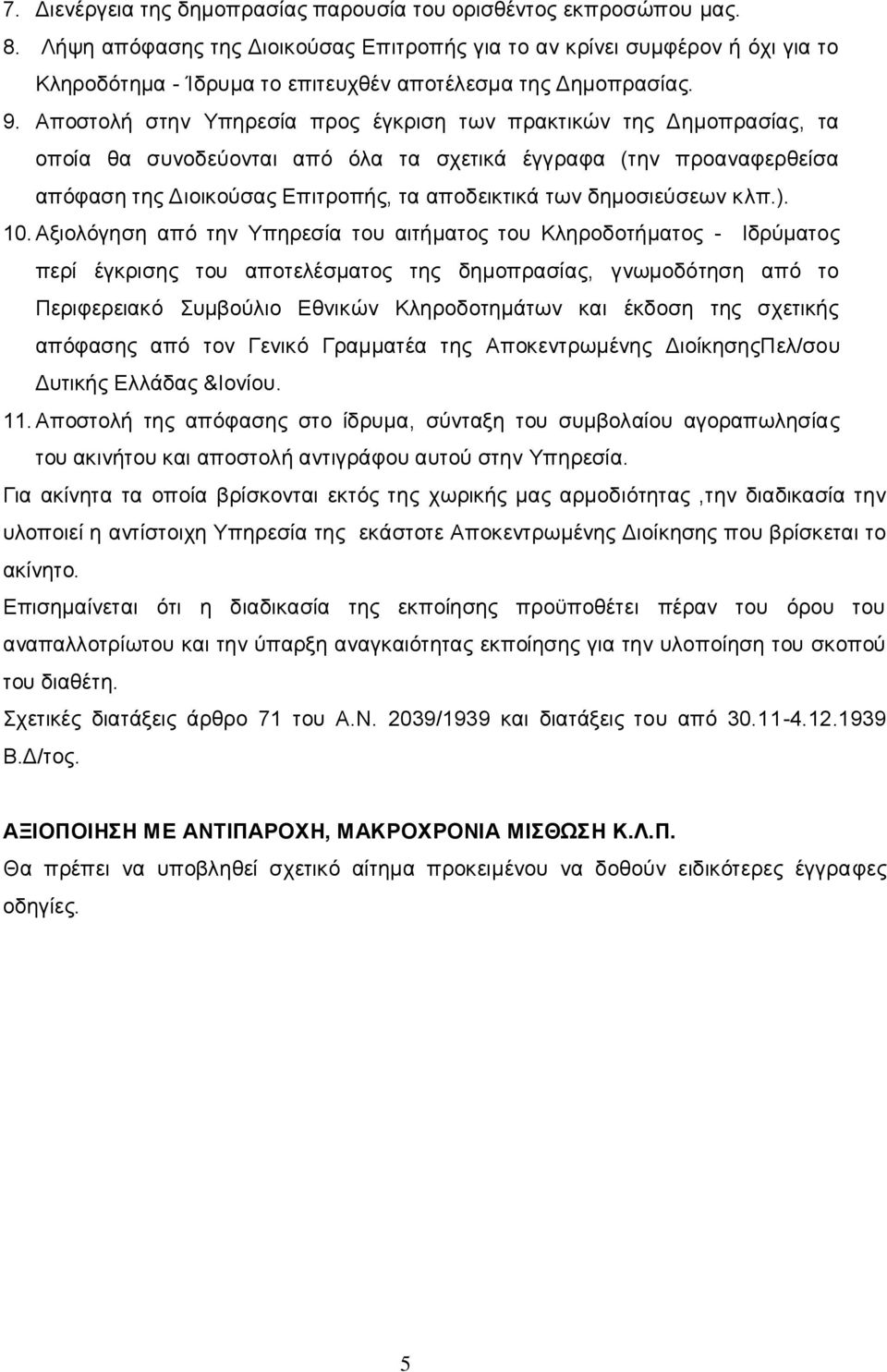 7. Διενέργεια της δημοπρασίας παρουσία του ορισθέντος εκπροσώπου μας.
8. Λήψη απόφασης της Διοικούσας Επιτροπής για το αν κρίνει συμφέρον ή όχι για το Κληροδότημα - Ίδρυμα το επιτευχθέν αποτέλεσμα της Δημοπρασίας.
9. Αποστολή στην Υπηρεσία προς έγκριση των πρακτικών της Δημοπρασίας, τα οποία θα συνοδεύονται από όλα τα σχετικά έγγραφα (την προαναφερθείσα απόφαση της Διοικούσας Επιτροπής, τα αποδεικτικά των δημοσιεύσεων κλπ.).
10. Αξιολόγηση από την Υπηρεσία του αιτήματος του Κληροδοτήματος - Ιδρύματος περί έγκρισης του αποτελέσματος της δημοπρασίας, γνωμοδότηση από το Περιφερειακό Συμβούλιο Εθνικών Κληροδοτημάτων και έκδοση της σχετικής απόφασης από τον Γενικό Γραμματέα της Αποκεντρωμένης ΔιοίκησηςΠελ/σου Δυτικής Ελλάδας &Ιονίου.
11. Αποστολή της απόφασης στο ίδρυμα, σύνταξη του συμβολαίου αγοραπωλησίας του ακινήτου και αποστολή αντιγράφου αυτού στην Υπηρεσία.
Για ακίνητα τα οποία βρίσκονται εκτός της χωρικής μας αρμοδιότητας ,την διαδικασία την υλοποιεί η αντίστοιχη Υπηρεσία της εκάστοτε Αποκεντρωμένης Διοίκησης που βρίσκεται το ακίνητο.
Επισημαίνεται ότι η διαδικασία της εκποίησης προϋποθέτει πέραν του όρου του αναπαλλοτρίωτου και την ύπαρξη αναγκαιότητας εκποίησης για την υλοποίηση του σκοπού του διαθέτη.
Σχετικές διατάξεις άρθρο 71 του Α.Ν. 2039/1939 και διατάξεις του από 30.11-4.12.1939 Β.Δ/τος.

ΑΞΙΟΠΟΙΗΣΗ ΜΕ ΑΝΤΙΠΑΡΟΧΗ, ΜΑΚΡΟΧΡΟΝΙΑ ΜΙΣΘΩΣΗ Κ.Λ.Π.
Θα πρέπει να υποβληθεί σχετικό αίτημα προκειμένου να δοθούν ειδικότερες έγγραφες οδηγίες.

5